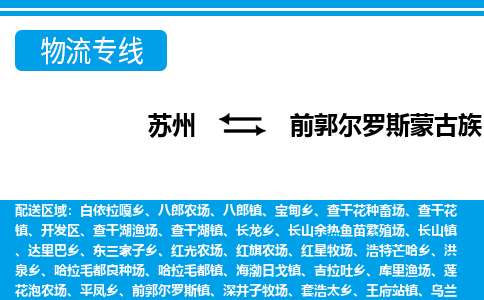 物流专线

苏州 前郭尔罗斯蒙古族

配送区域：白依拉嘎乡、八郎农场、八郎镇、宝甸乡、查干花种畜场、查干花镇、开发区、查干湖渔场、查干湖镇、长龙乡、长山余热鱼苗繁殖场、长山镇、达里巴乡、东三家子乡、红光农场、红旗农场、红星牧场、浩特芒哈乡、洪泉乡、哈拉毛都良种场、哈拉毛都镇、海渤日戈镇、吉拉吐乡、库里渔场、莲花泡农场、平凤乡、前郭尔罗斯镇、深井子牧场、套浩太乡、王府站镇、乌兰